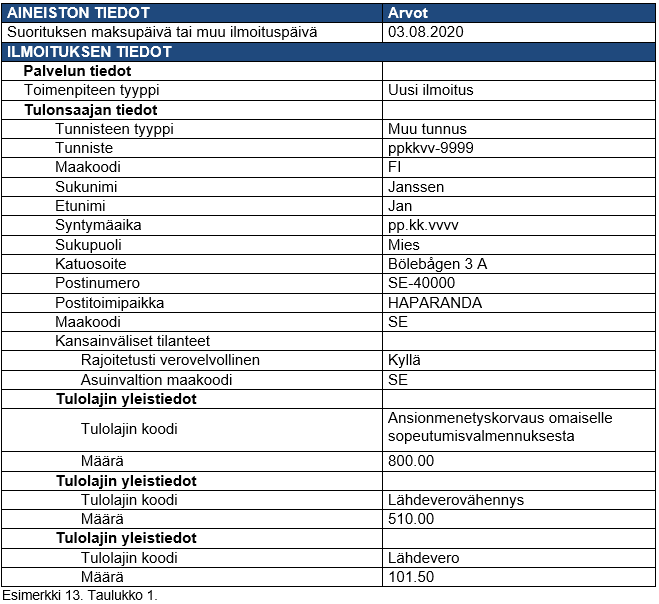 | AINEISTON TIEDOT | Arvot |
|---|---|
| Suorituksen maksupäivä tai muu ilmoituspäivä | 03.08.2020 |
| ILMOITUKSEN TIEDOT | |
| Palvelun tiedot | |
| Toimenpiteen tyyppi | Uusi ilmoitus |
| Tulonsaajan tiedot | |
| Tunnisteen tyyppi | Muu tunnus |
| Tunniste | ppkkvv-9999 |
| Maakoodi | FI |
| Sukunimi | Janssen |
| Etunimi | Jan |
| Syntymäaika | pp.kk.vvvv |
| Sukupuoli | Mies |
| Katuosoite | Bölebågen 3 A |
| Postinumero | SE-40000 |
| Postitoimipaikka | HAPARANDA |
| Maakoodi | SE |
| Kansainväliset tilanteet | |
| Rajoitetusti verovelvollinen | Kyllä |
| Asuinvaltion maakoodi | SE |
| Tulolajin yleistiedot | |
| Tulolajin koodi | Ansionmenetyskorvaus omaiselle sopeutumisvalmennuksesta |
| Määrä | 800.00 |
| Tulolajin yleistiedot | |
| Tulolajin koodi | Lähdeverovähennys |
| Määrä | 510.00 |
| Tulolajin yleistiedot | |
| Tulolajin koodi | Lähdevero |
| Määrä | 101.50 |

Esimerkki 13. Taulukko 1.